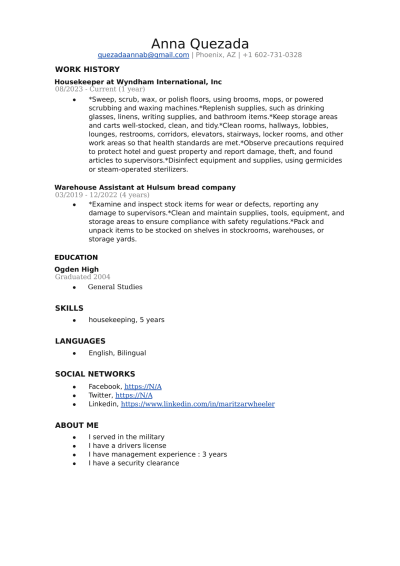 Anna Quezada
quezadaannab@gmail.com | Phoenix, AZ | +1 602-731-0328

WORK HISTORY

Housekeeper at Wyndham International, Inc
08/2023 - Current (1 year)

• *Sweep, scrub, wax, or polish floors, using brooms, mops, or powered scrubbing and waxing machines.*Replenish supplies, such as drinking glasses, linens, writing supplies, and bathroom items.*Keep storage areas and carts well-stocked, clean, and tidy.*Clean rooms, hallways, lobbies, lounges, restrooms, corridors, elevators, stairways, locker rooms, and other work areas so that health standards are met.*Observe precautions required to protect hotel and guest property and report damage, theft, and found articles to supervisors.*Disinfect equipment and supplies, using germicides or steam-operated sterilizers.

Warehouse Assistant at Hulsum bread company
03/2019 - 12/2022 (4 years)

• *Examine and inspect stock items for wear or defects, reporting any damage to supervisors.*Clean and maintain supplies, tools, equipment, and storage areas to ensure compliance with safety regulations.*Pack and unpack items to be stocked on shelves in stockrooms, warehouses, or storage yards.

EDUCATION

Ogden High
Graduated 2004

• General Studies

SKILLS

• housekeeping, 5 years

LANGUAGES

• English, Bilingual

SOCIAL NETWORKS

• Facebook, https://N/A
• Twitter, https://N/A
• Linkedin, https://www.linkedin.com/in/maritzarwheeler

ABOUT ME

• I served in the military
• I have a drivers license
• I have management experience : 3 years
• I have a security clearance